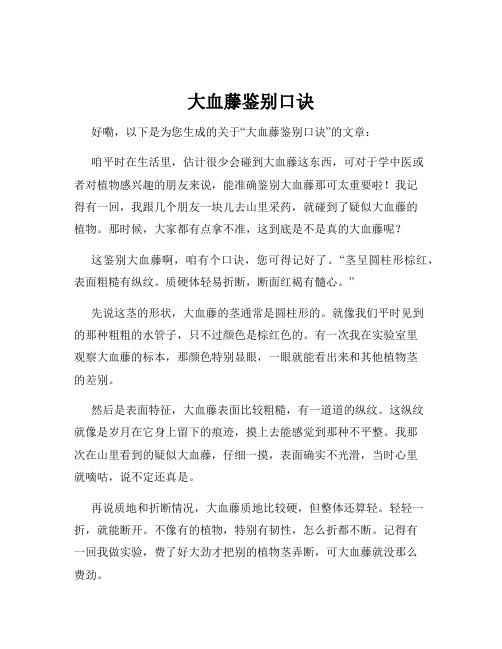 大血藤鉴别口诀

好嘞，以下是为您生成的关于“大血藤鉴别口诀”的文章：

咱平时在生活里，估计很少会碰到大血藤这东西，可对于学中医或者对植物感兴趣的朋友来说，能准确鉴别大血藤那可太重要啦！我记得有一回，我跟几个朋友一块儿去山里采药，就碰到了疑似大血藤的植物。那时候，大家都有点拿不准，这到底是不是真的大血藤呢？

这鉴别大血藤啊，咱有个口诀，您可得记好了。“茎呈圆柱形棕红，表面粗糙有纵纹。质硬体轻易折断，断面红褐有髓心。”

先说这茎的形状，大血藤的茎通常是圆柱形的。就像我们平时见到的那种粗粗的水管子，只不过颜色是棕红色的。有一次我在实验室里观察大血藤的标本，那颜色特别显眼，一眼就能看出来和其他植物茎的差别。

然后是表面特征，大血藤表面比较粗糙，有一道道的纵纹。这纵纹就像是岁月在它身上留下的痕迹，摸上去能感觉到那种不平整。我那次在山里看到的疑似大血藤，仔细一摸，表面确实不光滑，当时心里就嘀咕，说不定还真是。

再说质地和折断情况，大血藤质地比较硬，但整体还算轻。轻轻一折，就能断开。不像有的植物，特别有韧性，怎么折都不断。记得有一回我做实验，费了好大劲才把别的植物茎弄断，可大血藤就没那么费劲。